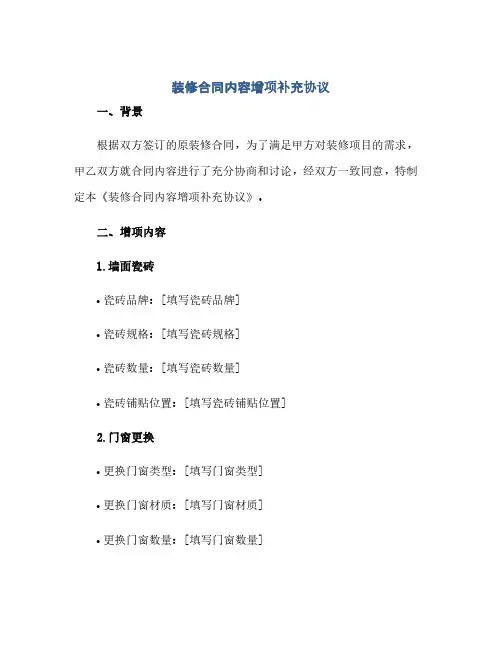 装修合同内容增项补充协议

一、背景

根据双方签订的原装修合同，为了满足甲方对装修项目的需求，甲乙双方就合同内容进行了充分协商和讨论，经双方一致同意，特制定本《装修合同内容增项补充协议》。

二、增项内容

1.墙面瓷砖

• 瓷砖品牌：[填写瓷砖品牌]

• 瓷砖规格：[填写瓷砖规格]

• 瓷砖数量：[填写瓷砖数量]

• 瓷砖铺贴位置：[填写瓷砖铺贴位置]

2.门窗更换

• 更换门窗类型：[填写门窗类型]

• 更换门窗材质：[填写门窗材质]

• 更换门窗数量：[填写门窗数量]